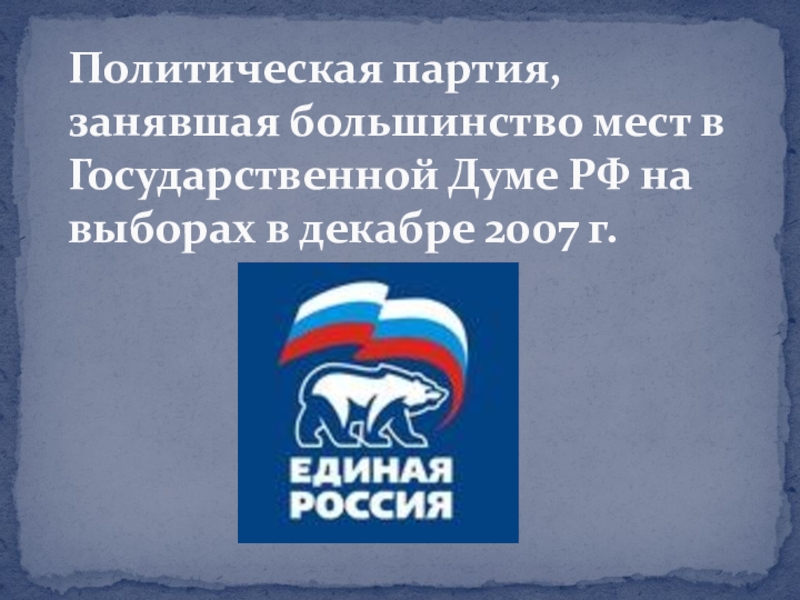 Политическая партия, занявшая большинство мест в Государственной Думе РФ на выборах в декабре 2007 г.

ЕДИНАЯ РОССИЯ